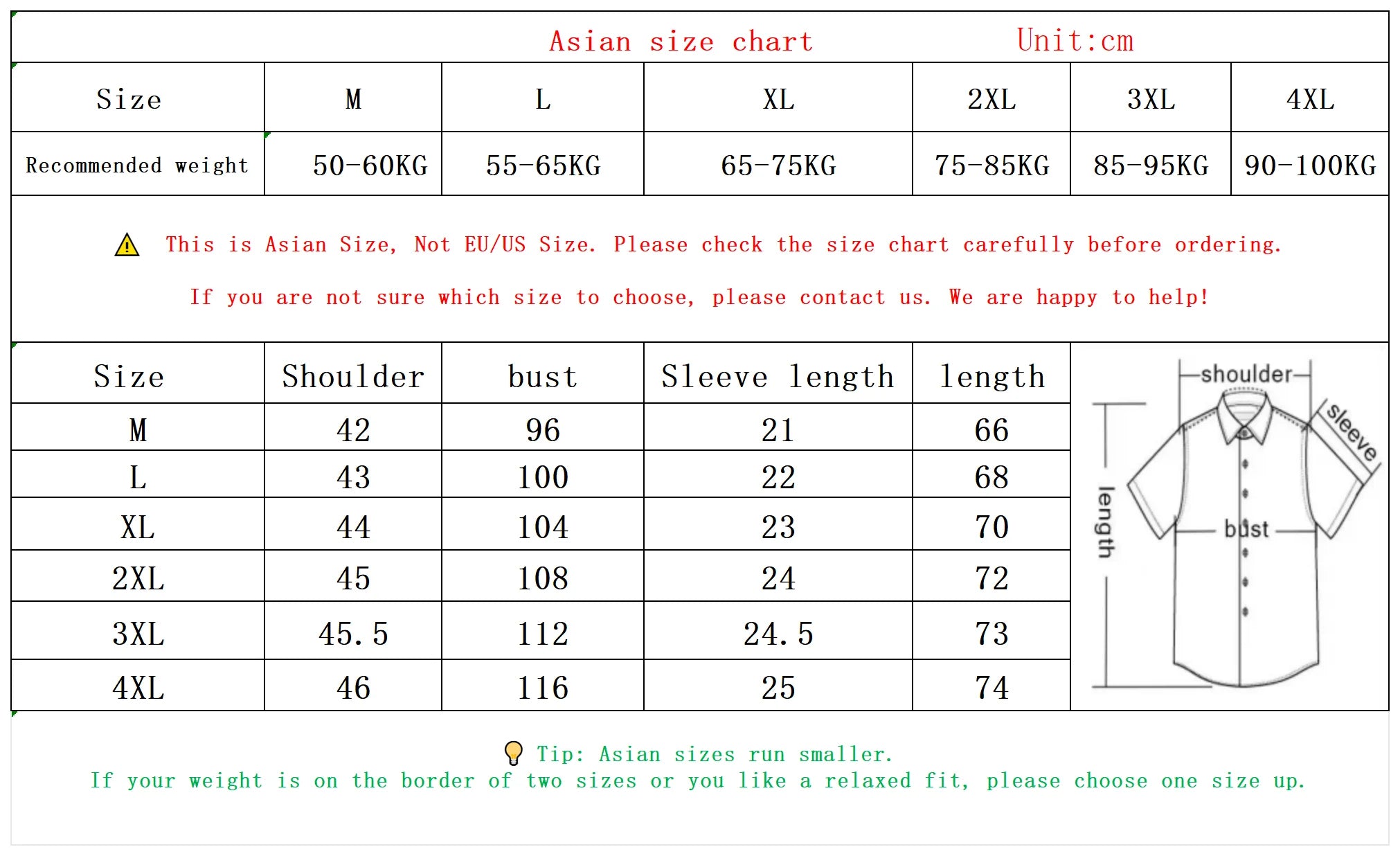 Asian size chart Unit:cm

| Size | M | L | XL | 2XL | 3XL | 4XL |
|---|---|---|---|---|---|---|
| Recommended weight | 50-60KG | 55-65KG | 65-75KG | 75-85KG | 85-95KG | 90-100KG |

This is Asian Size, Not EU/US Size. Please check the size chart carefully before ordering.

If you are not sure which size to choose, please contact us. We are happy to help!

| Size | Shoulder | bust | Sleeve length | length |
|---|---|---|---|---|
| M | 42 | 96 | 21 | 66 |
| L | 43 | 100 | 22 | 68 |
| XL | 44 | 104 | 23 | 70 |
| 2XL | 45 | 108 | 24 | 72 |
| 3XL | 45.5 | 112 | 24.5 | 73 |
| 4XL | 46 | 116 | 25 | 74 |

shoulder
sleeve
length
bust

Tip: Asian sizes run smaller.
If your weight is on the border of two sizes or you like a relaxed fit, please choose one size up.